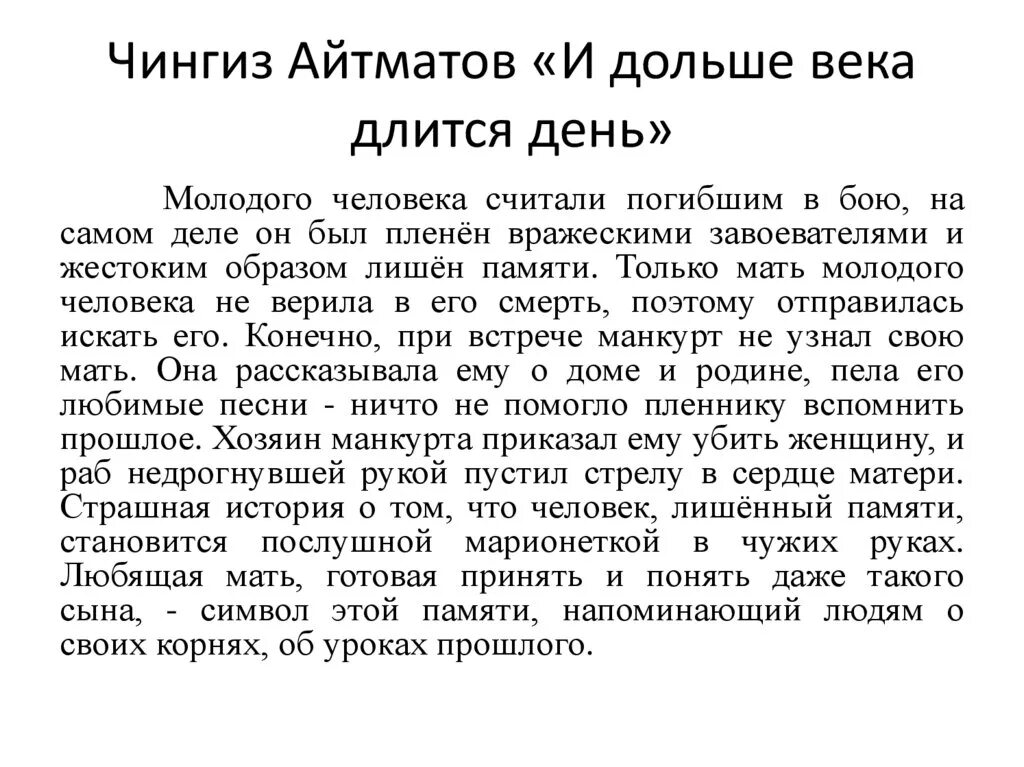 Чингиз Айтматов «И дольше века длится день»

Молодого человека считали погибшим в бою, на самом деле он был пленён вражескими завоевателями и жестоким образом лишён памяти. Только мать молодого человека не верила в его смерть, поэтому отправилась искать его. Конечно, при встрече манкурт не узнал свою мать. Она рассказывала ему о доме и родине, пела его любимые песни - ничто не помогло пленнику вспомнить прошлое. Хозяин манкурта приказал ему убить женщину, и раб недрогнувшей рукой пустил стрелу в сердце матери. Страшная история о том, что человек, лишённый памяти, становится послушной марионеткой в чужих руках. Любящая мать, готовая принять и понять даже такого сына, - символ этой памяти, напоминающий людям о своих корнях, об уроках прошлого.